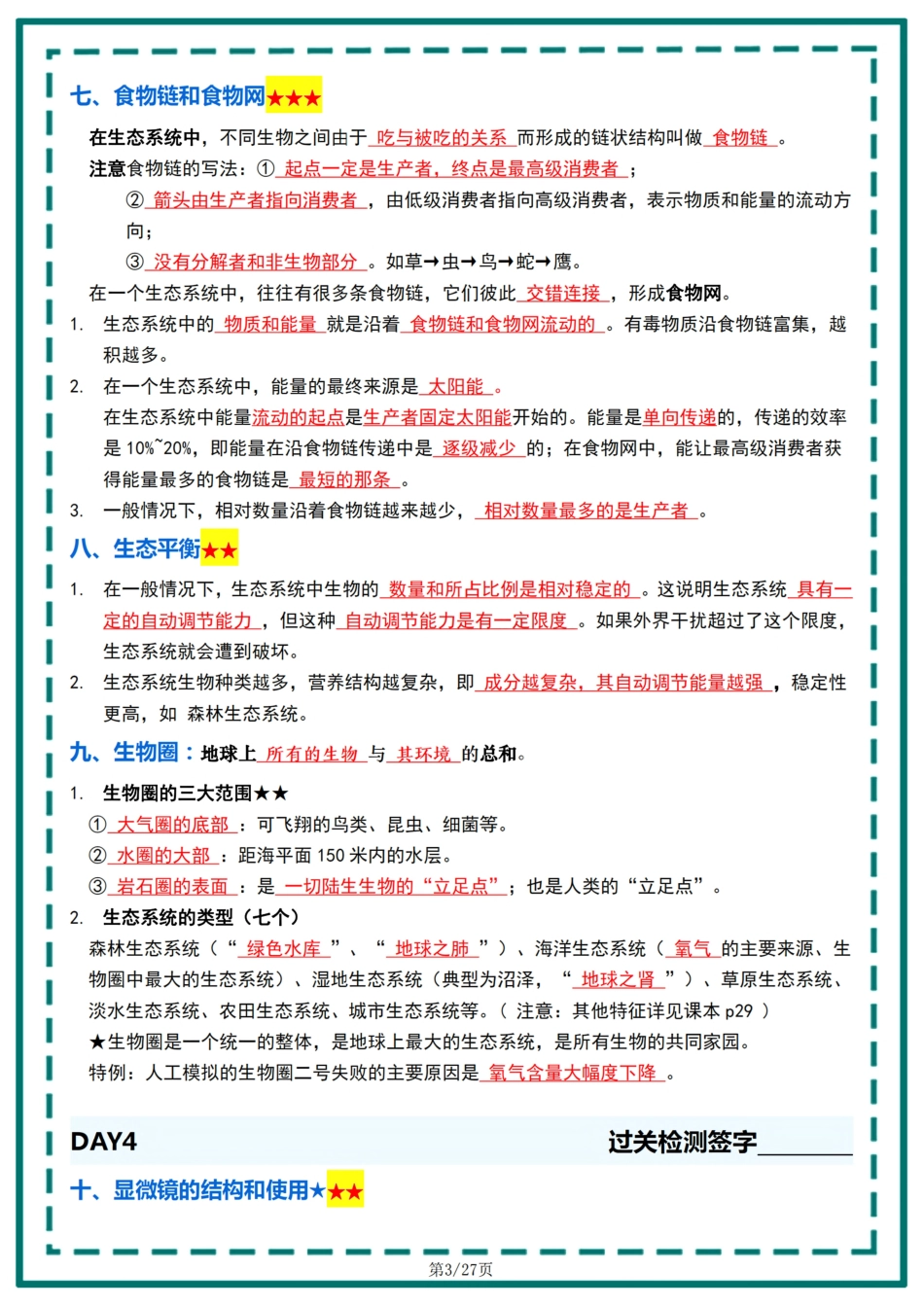 七、食物链和食物网★★★

在生态系统中，不同生物之间由于 吃与被吃的关系 而形成的链状结构叫做 食物链 。

注意食物链的写法：① 起点一定是生产者，终点是最高级消费者 ；

② 箭头由生产者指向消费者 ，由低级消费者指向高级消费者，表示物质和能量的流动方向；

③ 没有分解者和非生物部分 。如草→虫→鸟→蛇→鹰。

在一个生态系统中，往往有很多条食物链，它们彼此 交错连接 ，形成食物网。

1. 生态系统中的 物质和能量 就是沿着 食物链和食物网流动的 。有毒物质沿食物链富集，越积越多。

2. 在一个生态系统中，能量的最终来源是 太阳能 。

在生态系统中能量流动的起点是生产者固定太阳能开始的。能量是单向传递的，传递的效率是 10%~20%，即能量在沿食物链传递中是 逐级减少 的；在食物网中，能让最高级消费者获得能量最多的食物链是 最短的那条 。

3. 一般情况下，相对数量沿着食物链越来越少， 相对数量最多的是生产者 。

八、生态平衡★★

1. 在一般情况下，生态系统中生物的 数量和所占比例是相对稳定的 。这说明生态系统 具有一定的自动调节能力 ，但这种 自动调节能力是有一定限度 。如果外界干扰超过了这个限度，生态系统就会遭到破坏。

2. 生态系统生物种类越多，营养结构越复杂，即 成分越复杂，其自动调节能量越强 ，稳定性更高，如 森林生态系统。

九、生物圈：地球上 所有的生物 与 其环境 的总和。

1. 生物圈的三大范围★★

① 大气圈的底部 ：可飞翔的鸟类、昆虫、细菌等。

② 水圈的大部 ：距海平面 150 米内的水层。

③ 岩石圈的表面 ：是 一切陆生生物的“立足点” ；也是人类的“立足点”。

2. 生态系统的类型（七个）

森林生态系统（“ 绿色水库 ”、“ 地球之肺 ”）、海洋生态系统（ 氧气 的主要来源、生物圈中最大的生态系统）、湿地生态系统（典型为沼泽，“ 地球之肾 ”）、草原生态系统、淡水生态系统、农田生态系统、城市生态系统等。（ 注意：其他特征详见课本 p29 ）

★生物圈是一个统一的整体，是地球上最大的生态系统，是所有生物的共同家园。

特例：人工模拟的生物圈二号失败的主要原因是 氧气含量大幅度下降 。

DAY4 过关检测签字________

十、显微镜的结构和使用★★★

第3/27页